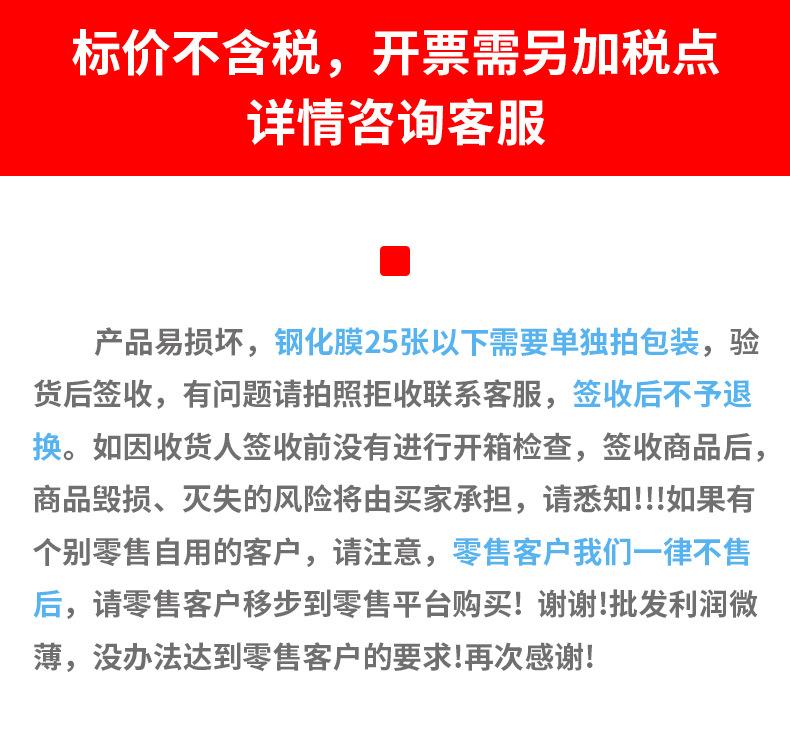 标价不含税，开票需另加税点
详情咨询客服

产品易损坏，钢化膜25张以下需要单独拍包装，验货后签收，有问题请拍照拒收联系客服，签收后不予退换。如因收货人签收前没有进行开箱检查，签收商品后，商品毁损、灭失的风险将由买家承担，请悉知!!!如果有个别零售自用的客户，请注意，零售客户我们一律不售后，请零售客户移步到零售平台购买！谢谢!批发利润微薄，没办法达到零售客户的要求!再次感谢!